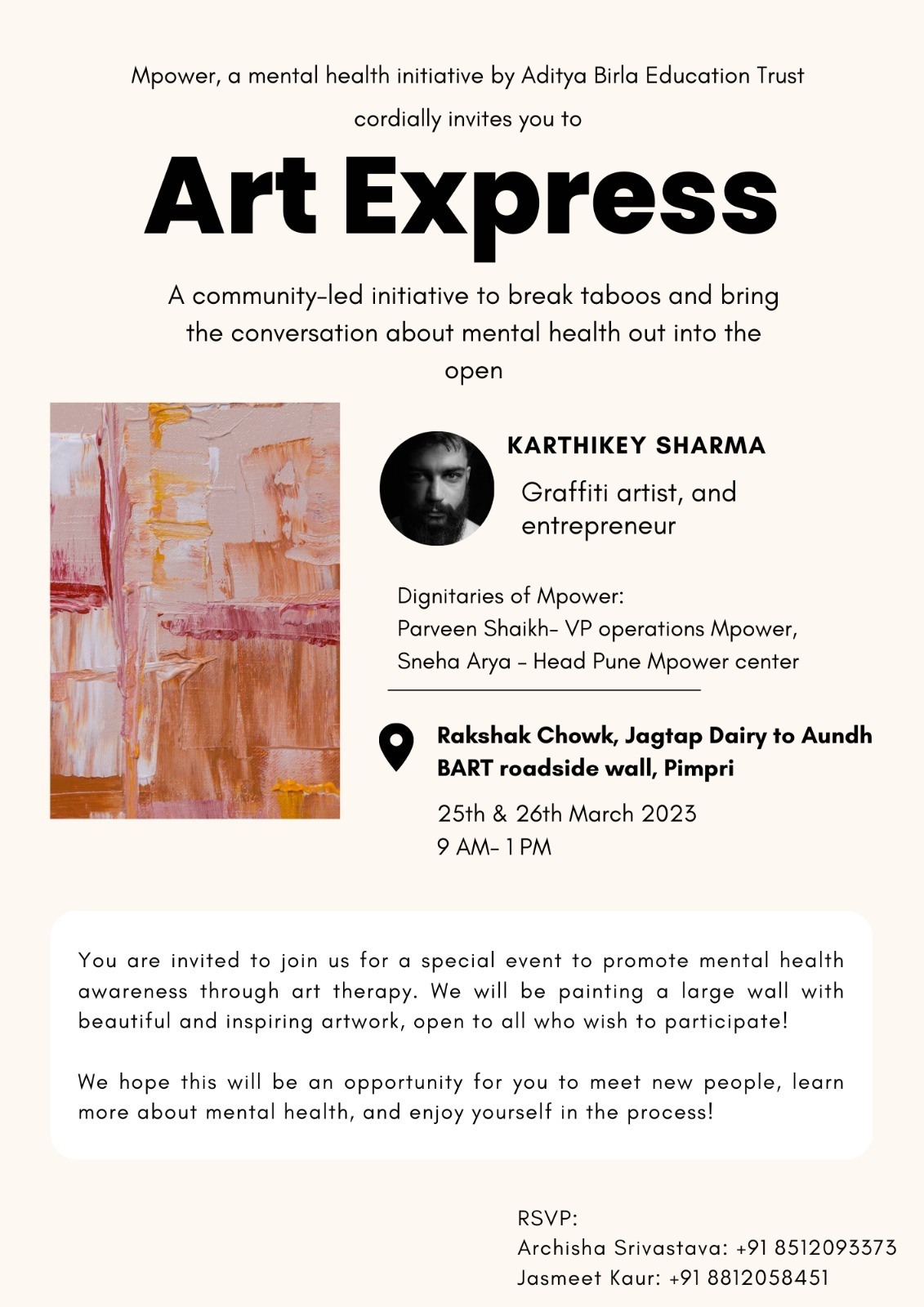 Mpower, a mental health initiative by Aditya Birla Education Trust cordially invites you to

Art Express

A community-led initiative to break taboos and bring the conversation about mental health out into the open

KARTHIKEY SHARMA

Graffiti artist, and entrepreneur

Dignitaries of Mpower:
Parveen Shaikh- VP operations Mpower,
Sneha Arya - Head Pune Mpower center

Rakshak Chowk, Jagtap Dairy to Aundh BART roadside wall, Pimpri

25th & 26th March 2023
9 AM- 1 PM

You are invited to join us for a special event to promote mental health awareness through art therapy. We will be painting a large wall with beautiful and inspiring artwork, open to all who wish to participate!

We hope this will be an opportunity for you to meet new people, learn more about mental health, and enjoy yourself in the process!

RSVP:
Archisha Srivastava: +91 8512093373
Jasmeet Kaur: +91 8812058451